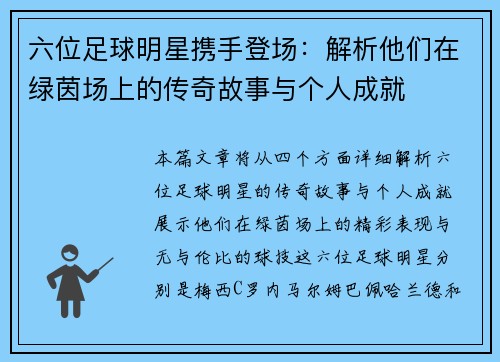 六位足球明星携手登场：解析他们在绿茵场上的传奇故事与个人成就

本篇文章将从四个方面详细解析六位足球明星的传奇故事与个人成就展示他们在绿茵场上的精彩表现与无与伦比的球技这六位足球明星分别是梅西C罗内马尔姆巴佩哈兰德和